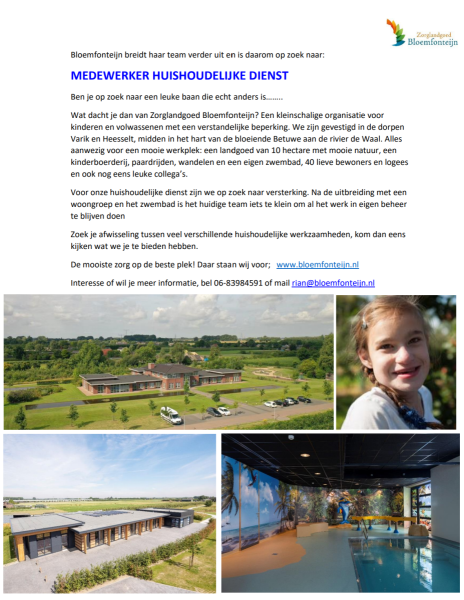 Zorglandgoed Bloemfonteijn

Bloemfonteijn breidt haar team verder uit en is daarom op zoek naar:

MEDEWERKER HUISHOUDELIJKE DIENST

Ben je op zoek naar een leuke baan die echt anders is........

Wat dacht je dan van Zorglandgoed Bloemfonteijn? Een kleinschalige organisatie voor kinderen en volwassenen met een verstandelijke beperking. We zijn gevestigd in de dorpen Varik en Heesselt, midden in het hart van de bloeiende Betuwe aan de rivier de Waal. Alles aanwezig voor een mooie werkplek: een landgoed van 10 hectare met mooie natuur, een kinderboerderij, paardrijden, wandelen en een eigen zwembad, 40 lieve bewoners en logees en ook nog eens leuke collega's.

Voor onze huishoudelijke dienst zijn we op zoek naar versterking. Na de uitbreiding met een woongroep en het zwembad is het huidige team iets te klein om al het werk in eigen beheer te blijven doen

Zoek je afwisseling tussen veel verschillende huishoudelijke werkzaamheden, kom dan eens kijken wat we je te bieden hebben.

De mooiste zorg op de beste plek! Daar staan wij voor; www.bloemfonteijn.nl

Interesse of wil je meer informatie, bel 06-83984591 of mail rian@bloemfonteijn.nl